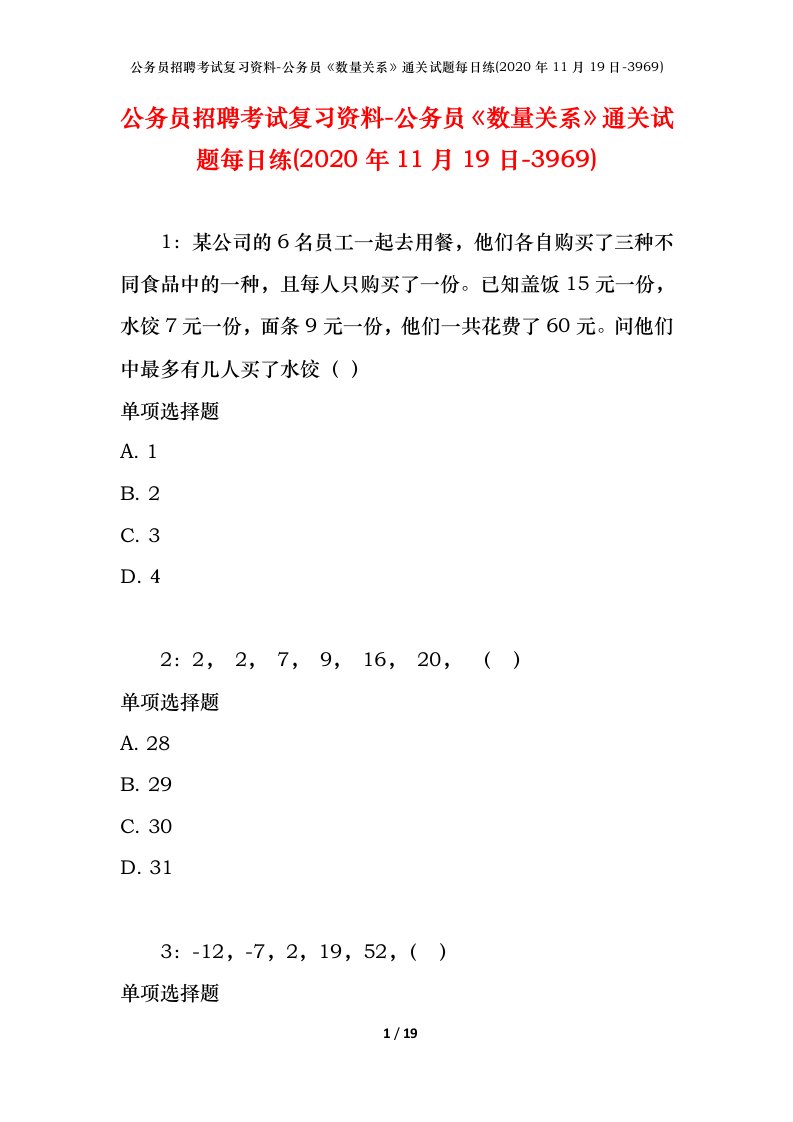 公务员招聘考试复习资料-公务员《数量关系》通关试题每日练(2020 年 11 月 19 日-3969)

公务员招聘考试复习资料-公务员《数量关系》通关试题每日练(2020 年 11 月 19 日-3969)

1：某公司的 6 名员工一起去用餐，他们各自购买了三种不同食品中的一种，且每人只购买了一份。已知盖饭 15 元一份，水饺 7 元一份，面条 9 元一份，他们一共花费了 60 元。问他们中最多有几人买了水饺（ ）

单项选择题

A. 1

B. 2

C. 3

D. 4

2：2， 2， 7， 9， 16， 20， （ ）

单项选择题

A. 28

B. 29

C. 30

D. 31

3：-12，-7，2，19，52，( )

单项选择题

1 / 19